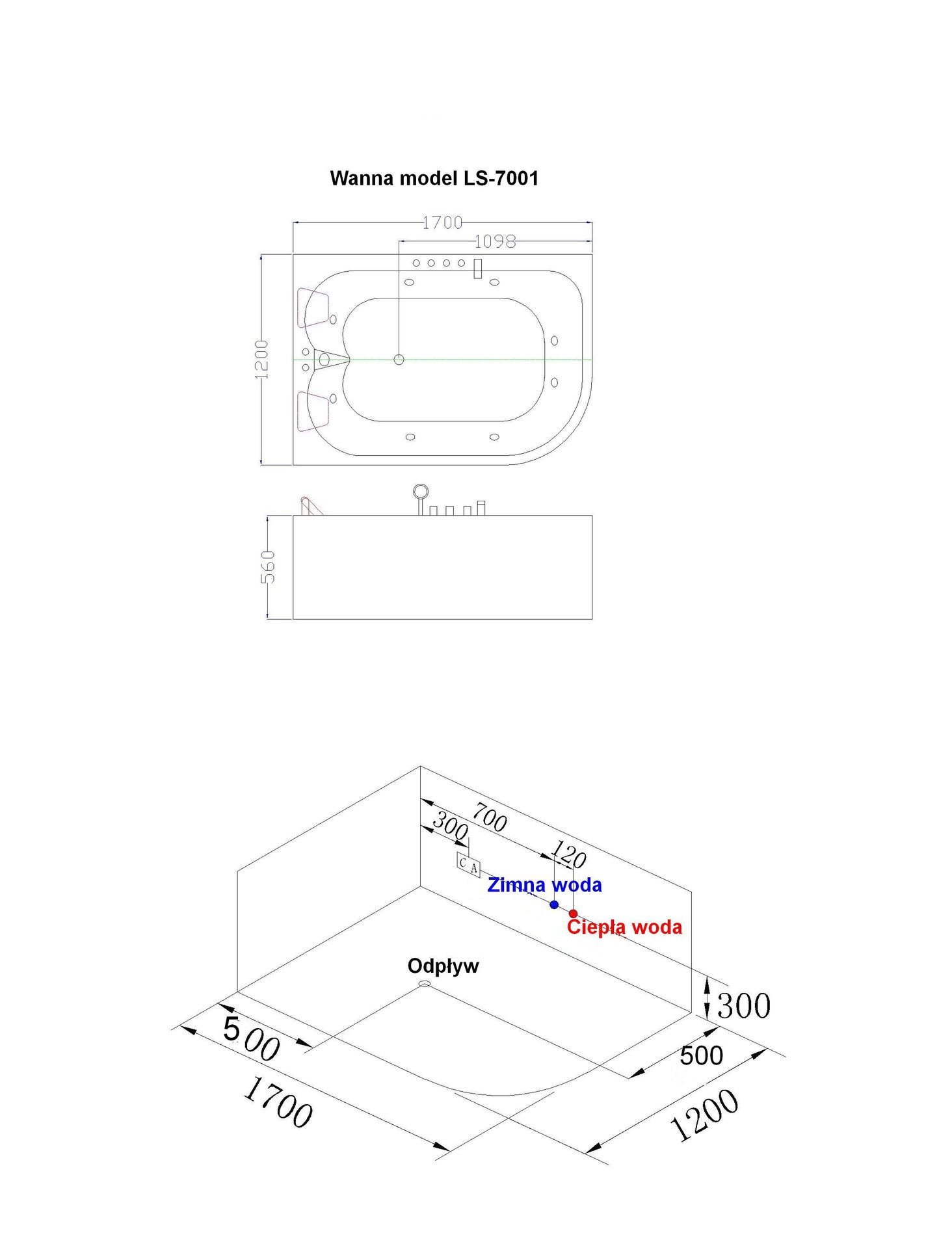 Wanna model LS-7001

1700
1098
1200
560

700
300
120
C A
Zimna woda
Ciepła woda
Odpływ
300
500
500
1700
1200